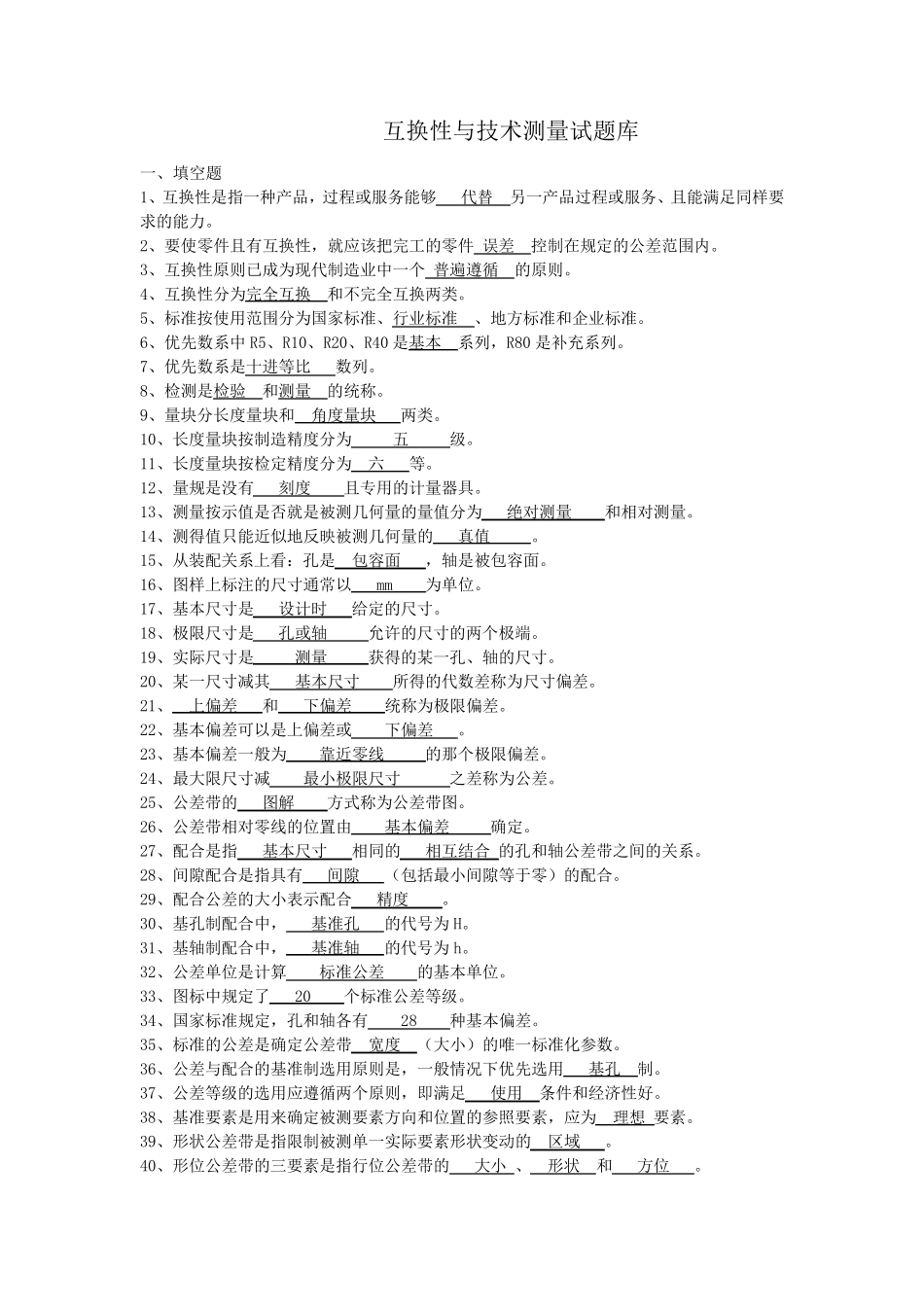 互换性与技术测量试题库

一、填空题

1、互换性是指一种产品，过程或服务能够 代替 另一产品过程或服务、且能满足同样要求的能力。

2、要使零件且有互换性，就应该把完工的零件 误差 控制在规定的公差范围内。

3、互换性原则已成为现代制造业中一个 普遍遵循 的原则。

4、互换性分为完全互换 和不完全互换两类。

5、标准按使用范围分为国家标准、行业标准 、地方标准和企业标准。

6、优先数系中 R5、R10、R20、R40 是基本 系列，R80 是补充系列。

7、优先数系是十进等比 数列。

8、检测是检验 和测量 的统称。

9、量块分长度量块和 角度量块 两类。

10、长度量块按制造精度分为 五 级。

11、长度量块按检定精度分为 六 等。

12、量规是没有 刻度 且专用的计量器具。

13、测量按示值是否就是被测几何量的量值分为 绝对测量 和相对测量。

14、测得值只能近似地反映被测几何量的 真值 。

15、从装配关系上看：孔是 包容面 ，轴是被包容面。

16、图样上标注的尺寸通常以 mm 为单位。

17、基本尺寸是 设计时 给定的尺寸。

18、极限尺寸是 孔或轴 允许的尺寸的两个极端。

19、实际尺寸是 测量 获得的某一孔、轴的尺寸。

20、某一尺寸减其 基本尺寸 所得的代数差称为尺寸偏差。

21、 上偏差 和 下偏差 统称为极限偏差。

22、基本偏差可以是上偏差或 下偏差 。

23、基本偏差一般为 靠近零线 的那个极限偏差。

24、最大限尺寸减 最小极限尺寸 之差称为公差。

25、公差带的 图解 方式称为公差带图。

26、公差带相对零线的位置由 基本偏差 确定。

27、配合是指 基本尺寸 相同的 相互结合 的孔和轴公差带之间的关系。

28、间隙配合是指具有 间隙 （包括最小间隙等于零）的配合。

29、配合公差的大小表示配合 精度 。

30、基孔制配合中， 基准孔 的代号为 H。

31、基轴制配合中， 基准轴 的代号为 h。

32、公差单位是计算 标准公差 的基本单位。

33、图标中规定了 20 个标准公差等级。

34、国家标准规定，孔和轴各有 28 种基本偏差。

35、标准的公差是确定公差带 宽度 （大小）的唯一标准化参数。

36、公差与配合的基准制选用原则是，一般情况下优先选用 基孔 制。

37、公差等级的选用应遵循两个原则，即满足 使用 条件和经济性好。

38、基准要素是用来确定被测要素方向和位置的参照要素，应为 理想 要素。

39、形状公差带是指限制被测单一实际要素形状变动的 区域 。

40、形位公差带的三要素是指行位公差带的 大小 、 形状 和 方位 。